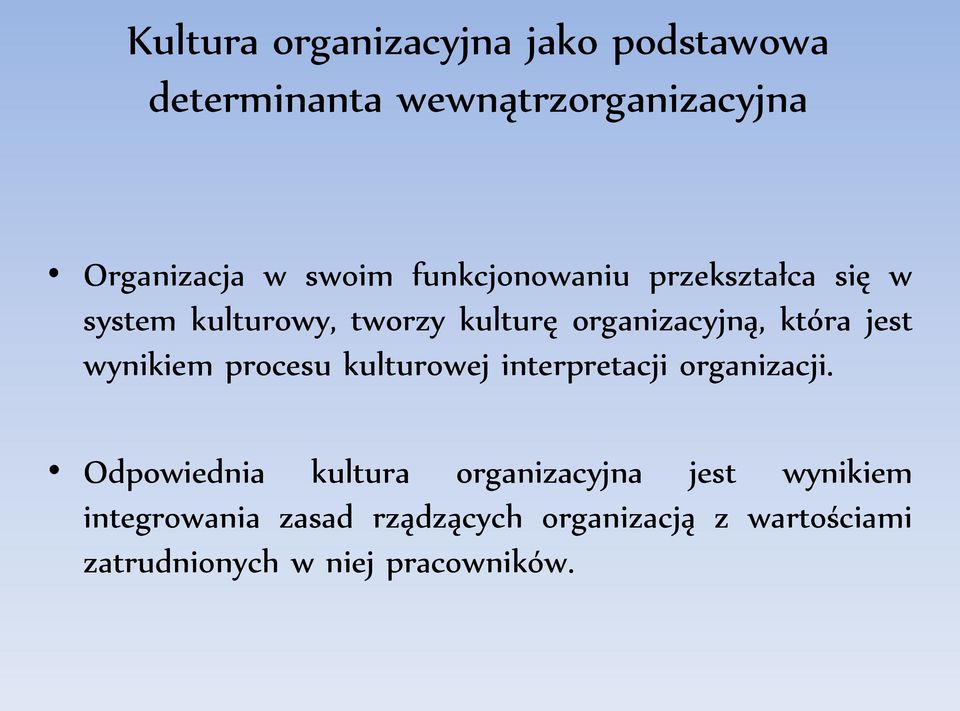 Kultura organizacyjna jako podstawowa determinanta wewnątrzorganizacyjna

• Organizacja w swoim funkcjonowaniu przekształca się w system kulturowy, tworzy kulturę organizacyjną, która jest wynikiem procesu kulturowej interpretacji organizacji.

• Odpowiednia kultura organizacyjna jest wynikiem integrowania zasad rządzących organizacją z wartościami zatrudnionych w niej pracowników.